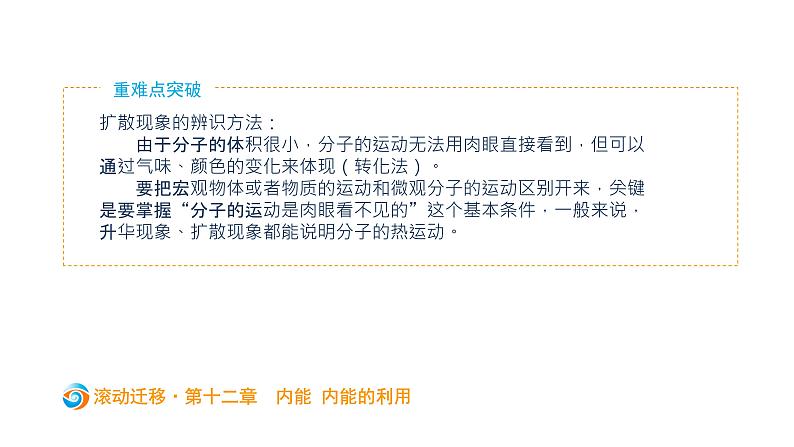 重难点突破

扩散现象的辨识方法：

由于分子的体积很小，分子的运动无法用肉眼直接看到，但可以通过气味、颜色的变化来体现（转化法）。

要把宏观物体或者物质的运动和微观分子的运动区别开来，关键是要掌握“分子的运动是肉眼看不见的”这个基本条件，一般来说，升华现象、扩散现象都能说明分子的热运动。

滚动迁移·第十二章　内能　内能的利用